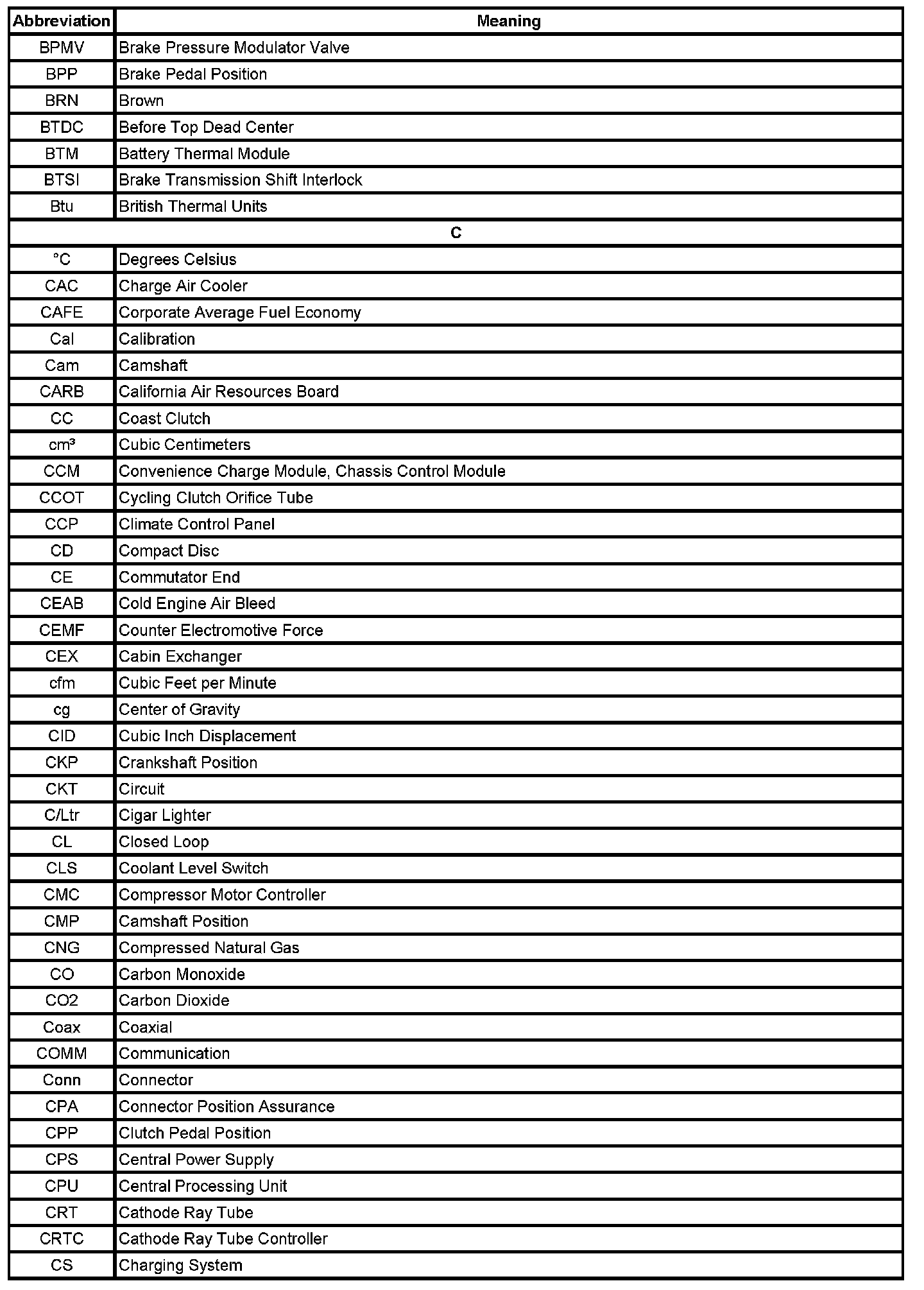 | Abbreviation | Meaning |
|---|---|
| BPMV | Brake Pressure Modulator Valve |
| BPP | Brake Pedal Position |
| BRN | Brown |
| BTDC | Before Top Dead Center |
| BTM | Battery Thermal Module |
| BTSI | Brake Transmission Shift Interlock |
| Btu | British Thermal Units |
| C | |
| °C | Degrees Celsius |
| CAC | Charge Air Cooler |
| CAFE | Corporate Average Fuel Economy |
| Cal | Calibration |
| Cam | Camshaft |
| CARB | California Air Resources Board |
| CC | Coast Clutch |
| cm³ | Cubic Centimeters |
| CCM | Convenience Charge Module, Chassis Control Module |
| CCOT | Cycling Clutch Orifice Tube |
| CCP | Climate Control Panel |
| CD | Compact Disc |
| CE | Commutator End |
| CEAB | Cold Engine Air Bleed |
| CEMF | Counter Electromotive Force |
| CEX | Cabin Exchanger |
| cfm | Cubic Feet per Minute |
| cg | Center of Gravity |
| CID | Cubic Inch Displacement |
| CKP | Crankshaft Position |
| CKT | Circuit |
| C/Ltr | Cigar Lighter |
| CL | Closed Loop |
| CLS | Coolant Level Switch |
| CMC | Compressor Motor Controller |
| CMP | Camshaft Position |
| CNG | Compressed Natural Gas |
| CO | Carbon Monoxide |
| CO2 | Carbon Dioxide |
| Coax | Coaxial |
| COMM | Communication |
| Conn | Connector |
| CPA | Connector Position Assurance |
| CPP | Clutch Pedal Position |
| CPS | Central Power Supply |
| CPU | Central Processing Unit |
| CRT | Cathode Ray Tube |
| CRTC | Cathode Ray Tube Controller |
| CS | Charging System |